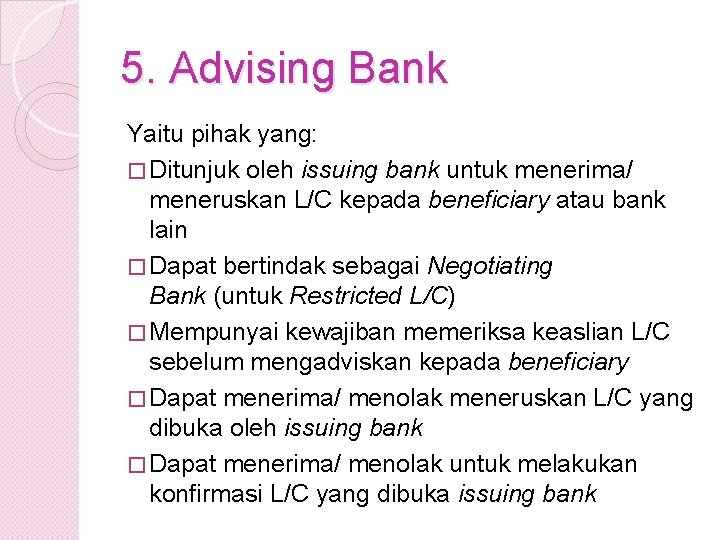 5. Advising Bank

Yaitu pihak yang:

□ Ditunjuk oleh issuing bank untuk menerima/ meneruskan L/C kepada beneficiary atau bank lain

□ Dapat bertindak sebagai Negotiating Bank (untuk Restricted L/C)

□ Mempunyai kewajiban memeriksa keaslian L/C sebelum mengadviskan kepada beneficiary

□ Dapat menerima/ menolak meneruskan L/C yang dibuka oleh issuing bank

□ Dapat menerima/ menolak untuk melakukan konfirmasi L/C yang dibuka issuing bank